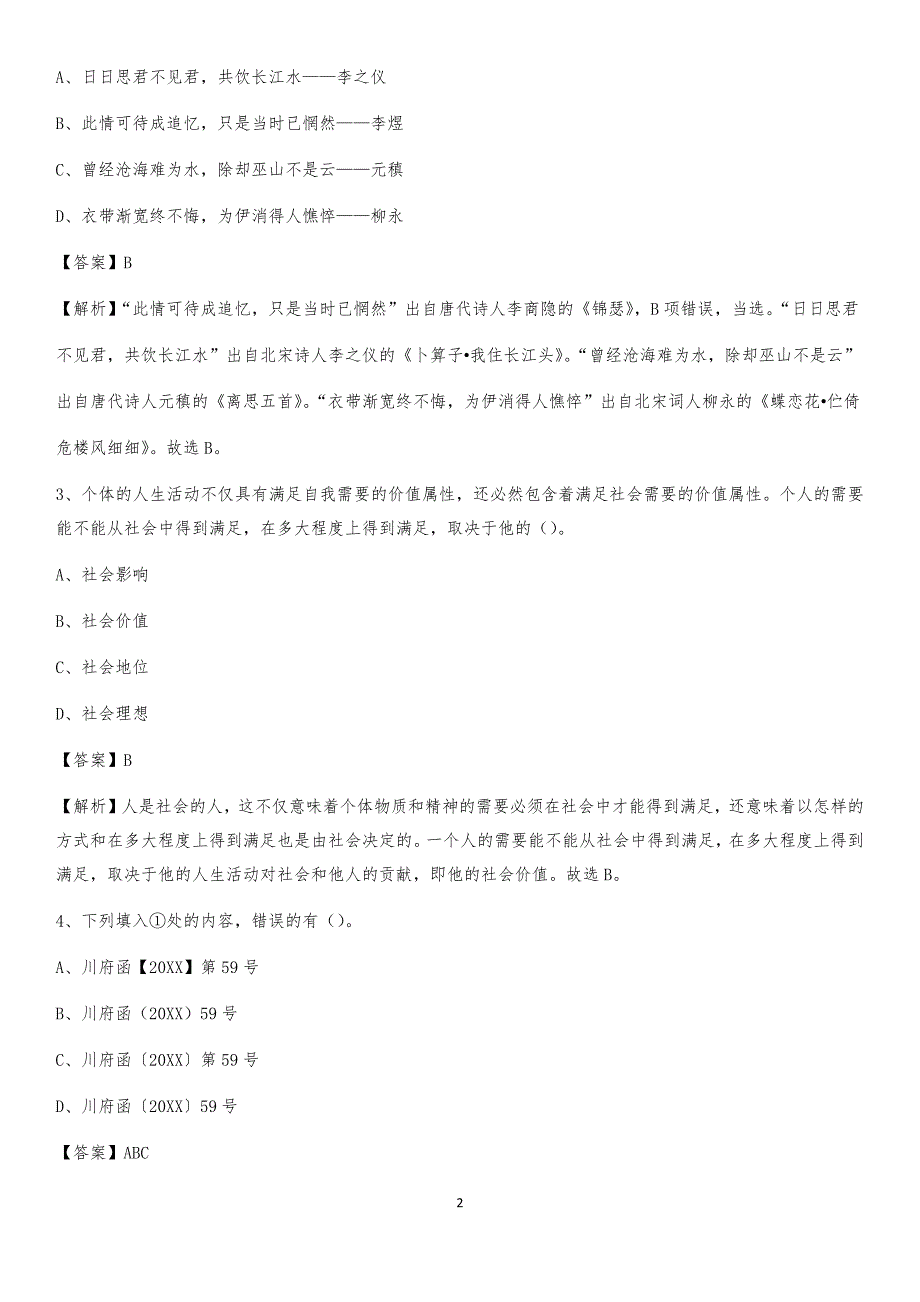 A、日日思君不见君，共饮长江水——李之仪

B、此情可待成追忆，只是当时已惘然——李煜

C、曾经沧海难为水，除却巫山不是云——元稹

D、衣带渐宽终不悔，为伊消得人憔悴——柳永

【答案】B

【解析】“此情可待成追忆，只是当时已惘然”出自唐代诗人李商隐的《锦瑟》，B项错误，当选。“日日思君不见君，共饮长江水”出自北宋诗人李之仪的《卜算子•我住长江头》。“曾经沧海难为水，除却巫山不是云”出自唐代诗人元稹的《离思五首》。“衣带渐宽终不悔，为伊消得人憔悴”出自北宋词人柳永的《蝶恋花•伫倚危楼风细细》。故选B。

3、个体的人生活动不仅具有满足自我需要的价值属性，还必然包含着满足社会需要的价值属性。个人的需要能不能从社会中得到满足，在多大程度上得到满足，取决于他的（）。

A、社会影响

B、社会价值

C、社会地位

D、社会理想

【答案】B

【解析】人是社会的人，这不仅意味着个体物质和精神的需要必须在社会中才能得到满足，还意味着以怎样的方式和在多大程度上得到满足也是由社会决定的。一个人的需要能不能从社会中得到满足，在多大程度上得到满足，取决于他的人生活动对社会和他人的贡献，即他的社会价值。故选B。

4、下列填入①处的内容，错误的有（）。

A、川府函【20XX】第59号

B、川府函（20XX）59号

C、川府函〔20XX〕第59号

D、川府函〔20XX〕59号

【答案】ABC

2